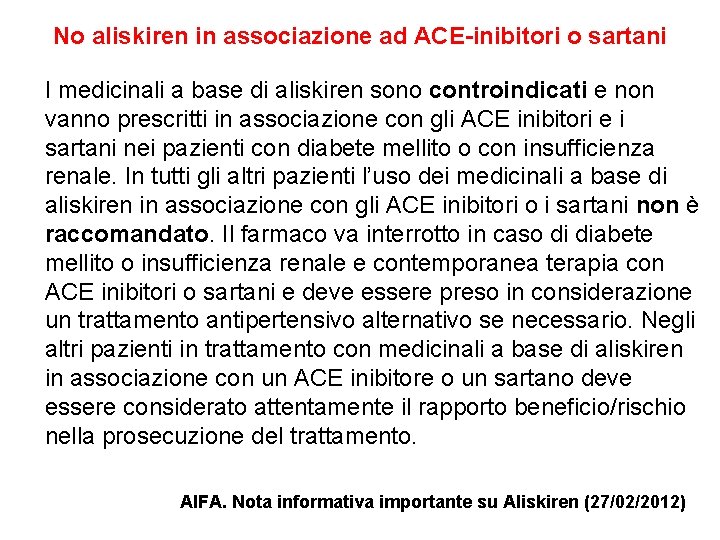 No aliskiren in associazione ad ACE-inibitori o sartani

I medicinali a base di aliskiren sono controindicati e non vanno prescritti in associazione con gli ACE inibitori e i sartani nei pazienti con diabete mellito o con insufficienza renale. In tutti gli altri pazienti l'uso dei medicinali a base di aliskiren in associazione con gli ACE inibitori o i sartani non è raccomandato. Il farmaco va interrotto in caso di diabete mellito o insufficienza renale e contemporanea terapia con ACE inibitori o sartani e deve essere preso in considerazione un trattamento antipertensivo alternativo se necessario. Negli altri pazienti in trattamento con medicinali a base di aliskiren in associazione con un ACE inibitore o un sartano deve essere considerato attentamente il rapporto beneficio/rischio nella prosecuzione del trattamento.

AIFA. Nota informativa importante su Aliskiren (27/02/2012)